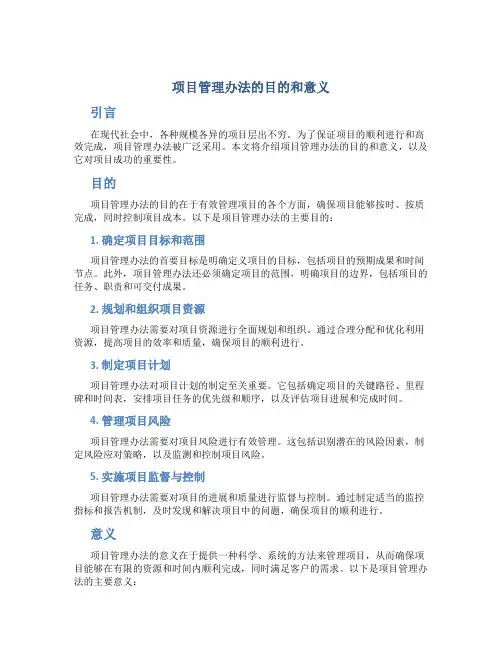 项目管理办法的目的和意义

引言

在现代社会中，各种规模各异的项目层出不穷。为了保证项目的顺利进行和高效完成，项目管理办法被广泛采用。本文将介绍项目管理办法的目的和意义，以及它对项目成功的重要性。

目的

项目管理办法的目的在于有效管理项目的各个方面，确保项目能够按时、按质完成，同时控制项目成本。以下是项目管理办法的主要目的：

1. 确定项目目标和范围

项目管理办法的首要目标是明确定义项目的目标，包括项目的预期成果和时间节点。此外，项目管理办法还必须确定项目的范围，明确项目的边界，包括项目的任务、职责和可交付成果。

2. 规划和组织项目资源

项目管理办法需要对项目资源进行全面规划和组织。通过合理分配和优化利用资源，提高项目的效率和质量，确保项目的顺利进行。

3. 制定项目计划

项目管理办法对项目计划的制定至关重要。它包括确定项目的关键路径、里程碑和时间表，安排项目任务的优先级和顺序，以及评估项目进展和完成时间。

4. 管理项目风险

项目管理办法需要对项目风险进行有效管理。这包括识别潜在的风险因素，制定风险应对策略，以及监测和控制项目风险。

5. 实施项目监督与控制

项目管理办法需要对项目的进展和质量进行监督与控制。通过制定适当的监控指标和报告机制，及时发现和解决项目中的问题，确保项目的顺利进行。

意义

项目管理办法的意义在于提供一种科学、系统的方法来管理项目，从而确保项目能够在有限的资源和时间内顺利完成，同时满足客户的需求。以下是项目管理办法的主要意义：